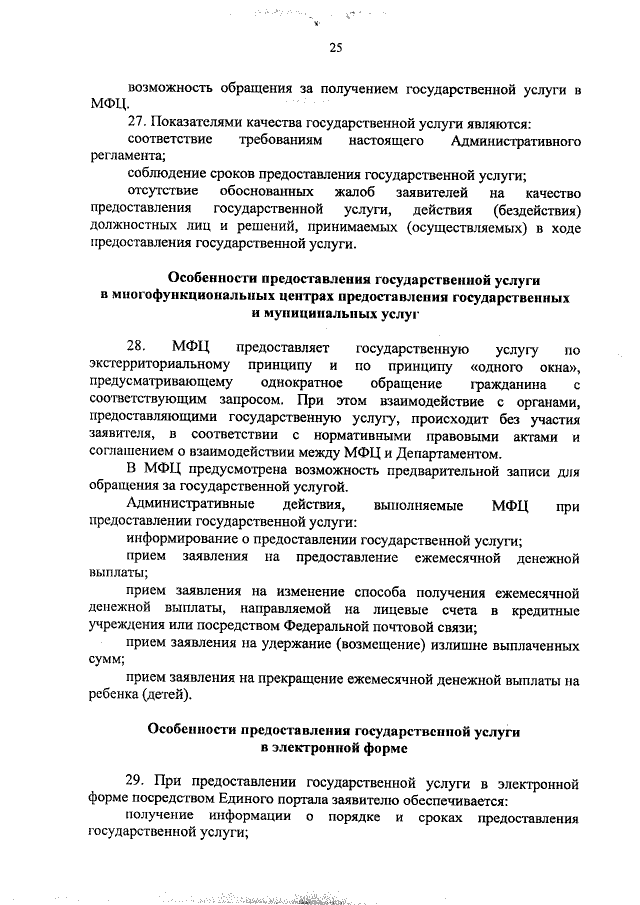 25

возможность обращения за получением государственной услуги в МФЦ.

27. Показателями качества государственной услуги являются:

соответствие требованиям настоящего Административного регламента;

соблюдение сроков предоставления государственной услуги;

отсутствие обоснованных жалоб заявителей на качество предоставления государственной услуги, действия (бездействия) должностных лиц и решений, принимаемых (осуществляемых) в ходе предоставления государственной услуги.

Особенности предоставления государственной услуги в многофункциональных центрах предоставления государственных и муниципальных услуг

28. МФЦ предоставляет государственную услугу по экстерриториальному принципу и по принципу «одного окна», предусматривающему однократное обращение гражданина с соответствующим запросом. При этом взаимодействие с органами, предоставляющими государственную услугу, происходит без участия заявителя, в соответствии с нормативными правовыми актами и соглашением о взаимодействии между МФЦ и Департаментом.

В МФЦ предусмотрена возможность предварительной записи для обращения за государственной услугой.

Административные действия, выполняемые МФЦ при предоставлении государственной услуги:

информирование о предоставлении государственной услуги;

прием заявления на предоставление ежемесячной денежной выплаты;

прием заявления на изменение способа получения ежемесячной денежной выплаты, направляемой на лицевые счета в кредитные учреждения или посредством Федеральной почтовой связи;

прием заявления на удержание (возмещение) излишне выплаченных сумм;

прием заявления на прекращение ежемесячной денежной выплаты на ребенка (детей).

Особенности предоставления государственной услуги в электронной форме

29. При предоставлении государственной услуги в электронной форме посредством Единого портала заявителю обеспечивается:

получение информации о порядке и сроках предоставления государственной услуги;